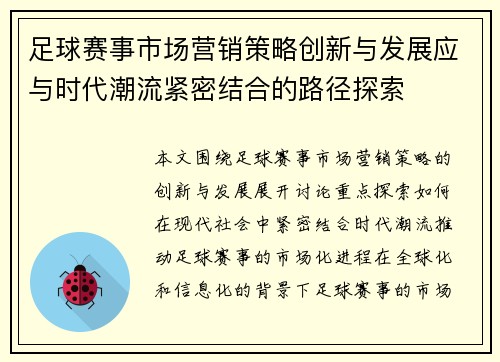 足球赛事市场营销策略创新与发展应与时代潮流紧密结合的路径探索

本文围绕足球赛事市场营销策略的创新与发展展开讨论重点探索如何在现代社会中紧密结合时代潮流推动足球赛事的市场化进程在全球化和信息化的背景下足球赛事的市场